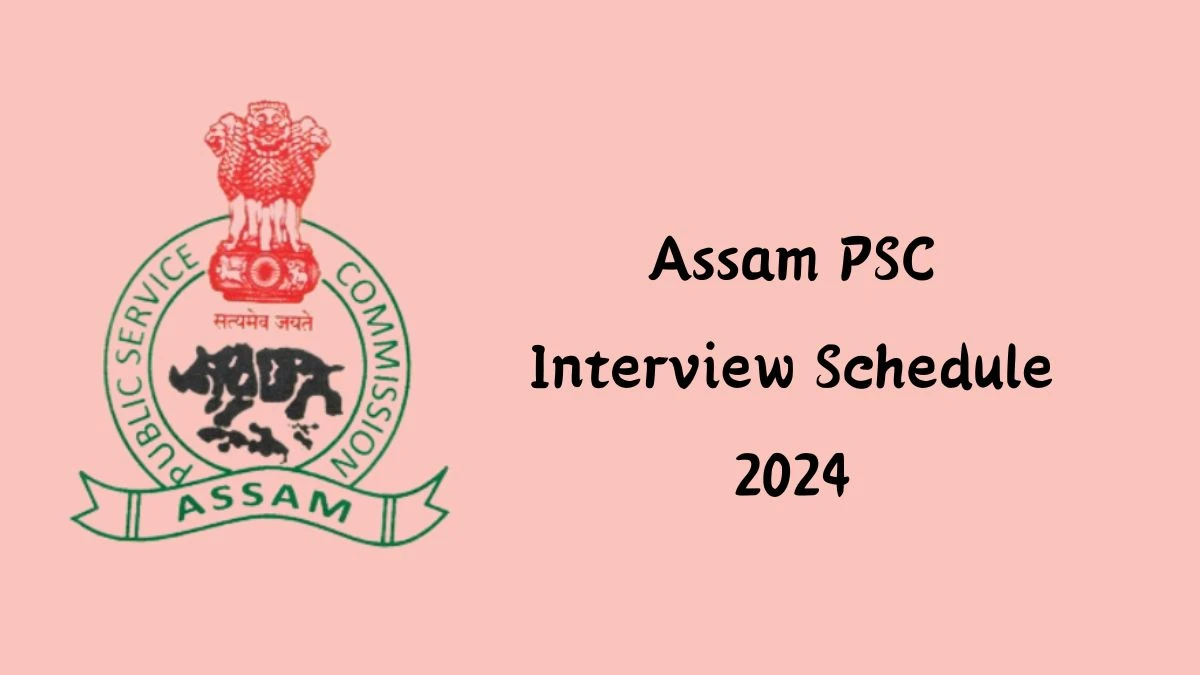 PUBLIC SERVICE COMMISSION
सत्यमेव जयते
ASSAM

Assam PSC
Interview Schedule
2024